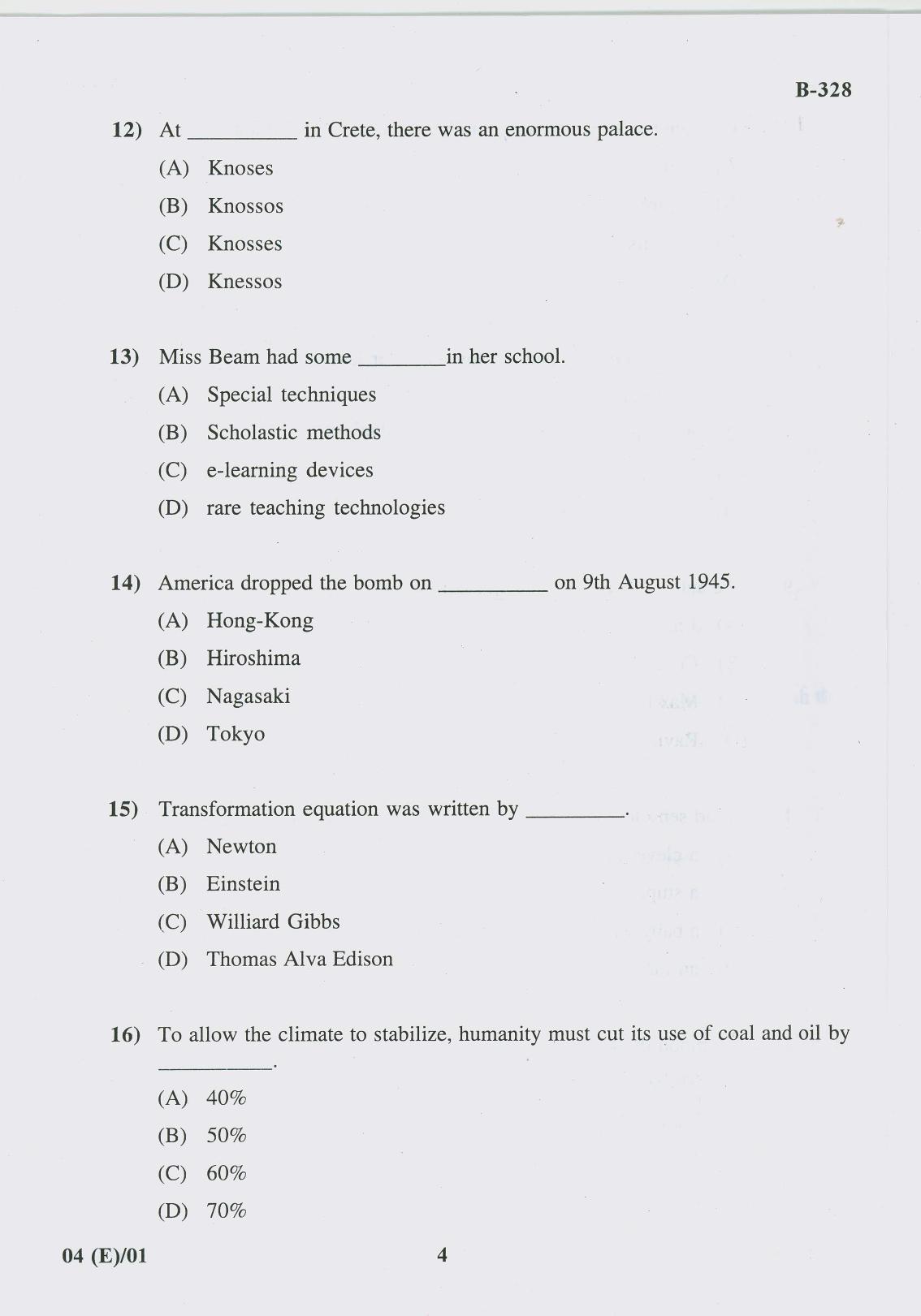 B-328

12) At ____ in Crete, there was an enormous palace.

(A) Knoses

(B) Knossos

(C) Knosses

(D) Knessos

13) Miss Beam had some ____in her school.

(A) Special techniques

(B) Scholastic methods

(C) e-learning devices

(D) rare teaching technologies

14) America dropped the bomb on ____ on 9th August 1945.

(A) Hong-Kong

(B) Hiroshima

(C) Nagasaki

(D) Tokyo

15) Transformation equation was written by ____.

(A) Newton

(B) Einstein

(C) Williard Gibbs

(D) Thomas Alva Edison

16) To allow the climate to stabilize, humanity must cut its use of coal and oil by ____.

(A) 40%

(B) 50%

(C) 60%

(D) 70%

04 (E)/01

4